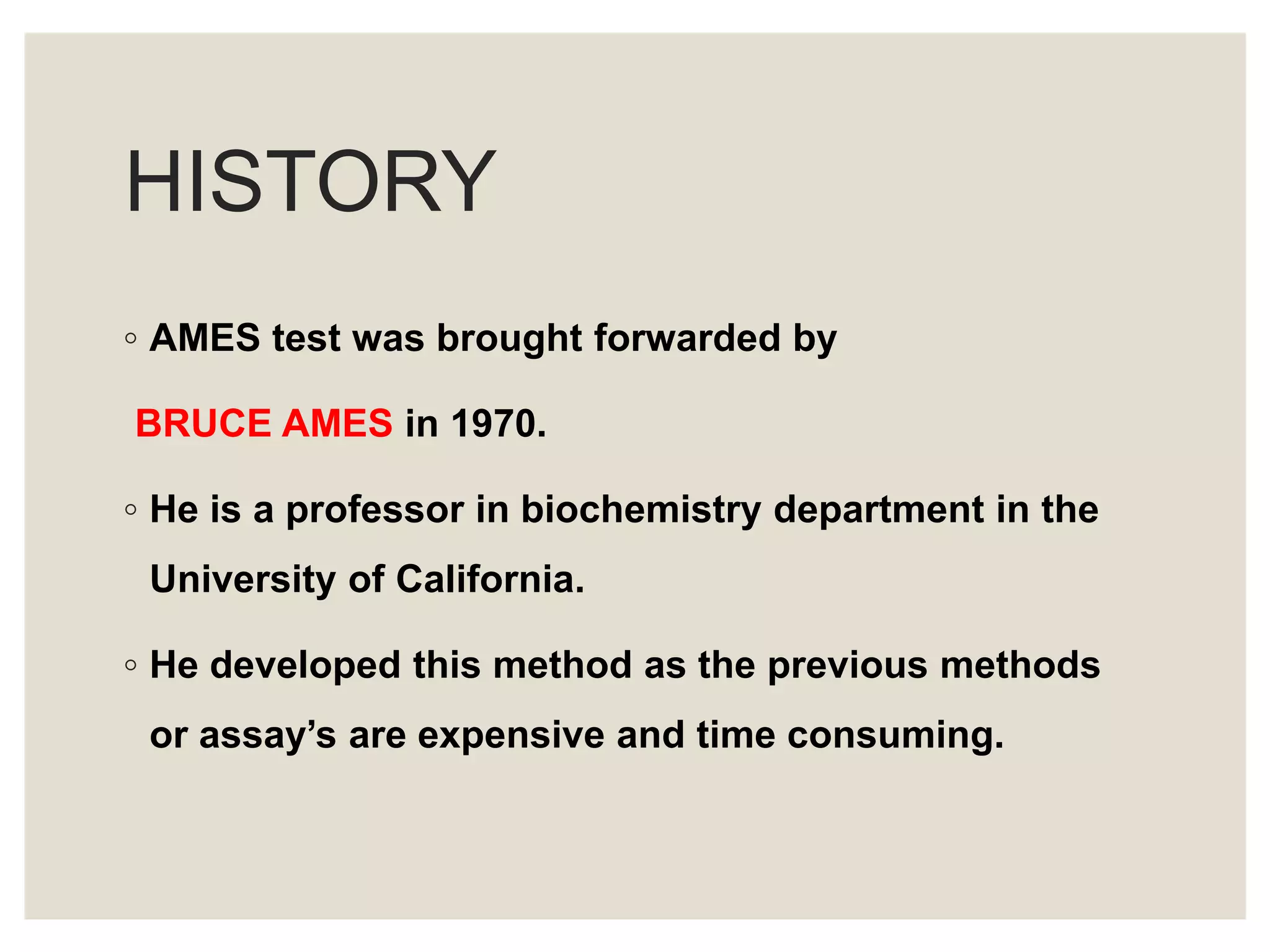 HISTORY

◦ AMES test was brought forwarded by

BRUCE AMES in 1970.

◦ He is a professor in biochemistry department in the University of California.

◦ He developed this method as the previous methods or assay’s are expensive and time consuming.